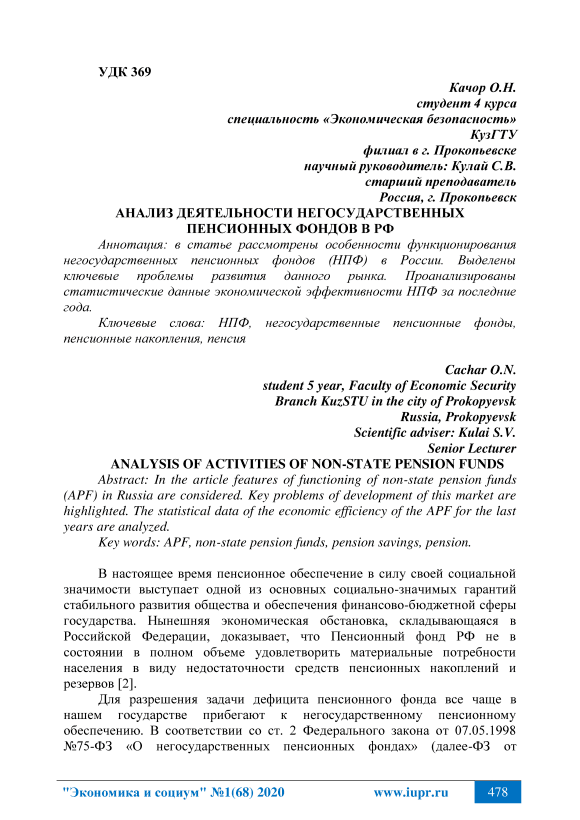 УДК 369

Качор О.Н.
студент 4 курса
специальность «Экономическая безопасность»
КузГТУ
филиал в г. Прокопьевске
научный руководитель: Кулай С.В.
старший преподаватель
Россия, г. Прокопьевск

АНАЛИЗ ДЕЯТЕЛЬНОСТИ НЕГОСУДАРСТВЕННЫХ ПЕНСИОННЫХ ФОНДОВ В РФ

Аннотация: в статье рассмотрены особенности функционирования негосударственных пенсионных фондов (НПФ) в России. Выделены ключевые проблемы развития данного рынка. Проанализированы статистические данные экономической эффективности НПФ за последние года.

Ключевые слова: НПФ, негосударственные пенсионные фонды, пенсионные накопления, пенсия

Cachar O.N.
student 5 year, Faculty of Economic Security
Branch KuzSTU in the city of Prokopyevsk
Russia, Prokopyevsk
Scientific adviser: Kulai S.V.
Senior Lecturer

ANALYSIS OF ACTIVITIES OF NON-STATE PENSION FUNDS

Abstract: In the article features of functioning of non-state pension funds (APF) in Russia are considered. Key problems of development of this market are highlighted. The statistical data of the economic efficiency of the APF for the last years are analyzed.

Key words: APF, non-state pension funds, pension savings, pension.

В настоящее время пенсионное обеспечение в силу своей социальной значимости выступает одной из основных социально-значимых гарантий стабильного развития общества и обеспечения финансово-бюджетной сферы государства. Нынешняя экономическая обстановка, складывающаяся в Российской Федерации, доказывает, что Пенсионный фонд РФ не в состоянии в полном объеме удовлетворить материальные потребности населения в виду недостаточности средств пенсионных накоплений и резервов [2].

Для разрешения задачи дефицита пенсионного фонда все чаще в нашем государстве прибегают к негосударственному пенсионному обеспечению. В соответствии со ст. 2 Федерального закона от 07.05.1998 №75-ФЗ «О негосударственных пенсионных фондах» (далее-ФЗ от

"Экономика и социум" №1(68) 2020 www.iupr.ru 478